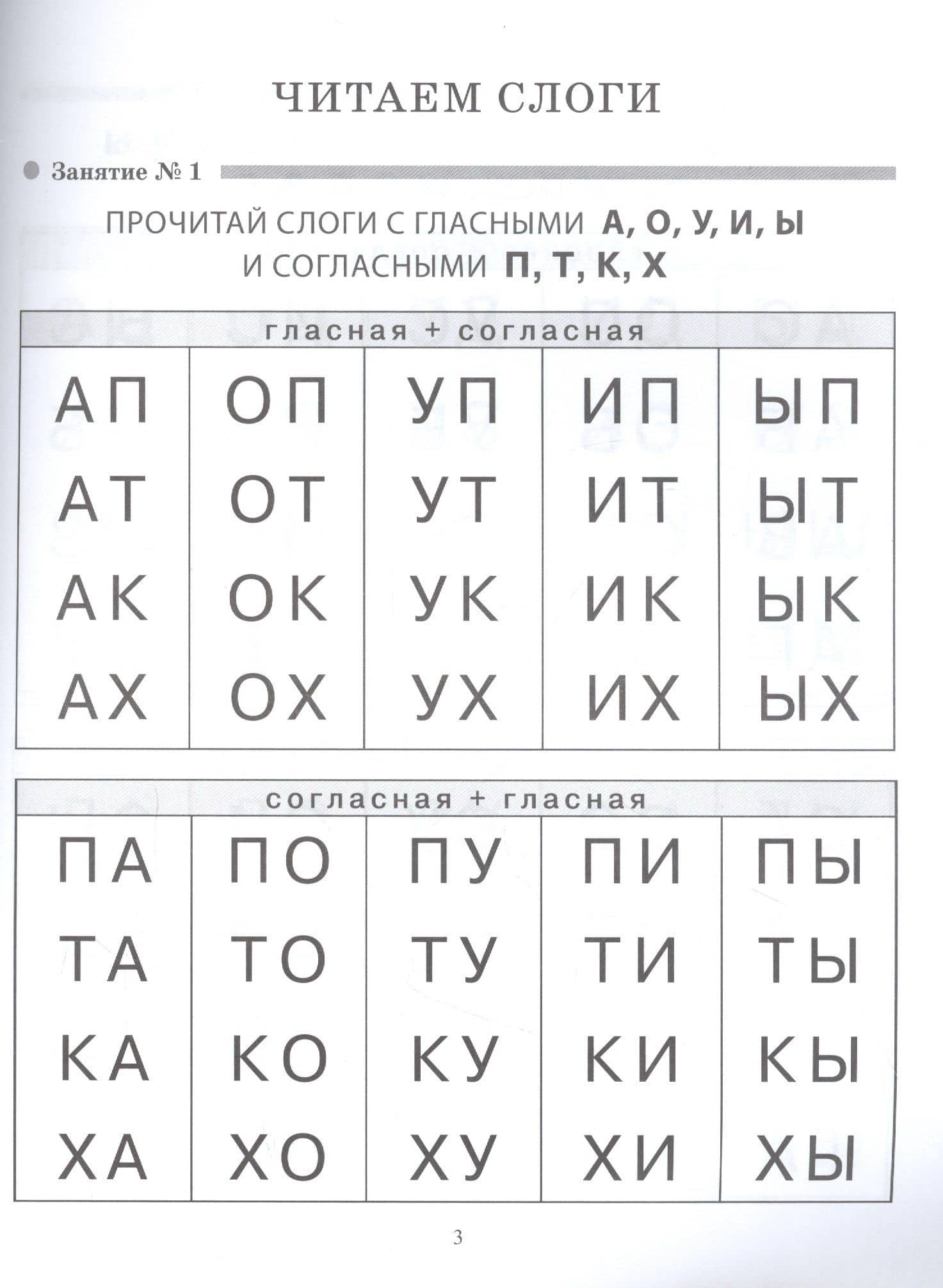 ЧИТАЕМ СЛОГИ

Занятие № 1

ПРОЧИТАЙ СЛОГИ С ГЛАСНЫМИ А, О, У, И, Ы
И СОГЛАСНЫМИ П, Т, К, Х

| гласная + согласная | | | | |
|---|---|---|---|---|
| АП | ОП | УП | ИП | ЫП |
| АТ | ОТ | УТ | ИТ | ЫТ |
| АК | ОК | УК | ИК | ЫК |
| АХ | ОХ | УХ | ИХ | ЫХ |

| согласная + гласная | | | | |
|---|---|---|---|---|
| ПА | ПО | ПУ | ПИ | ПЫ |
| ТА | ТО | ТУ | ТИ | ТЫ |
| КА | КО | КУ | КИ | КЫ |
| ХА | ХО | ХУ | ХИ | ХЫ |

3